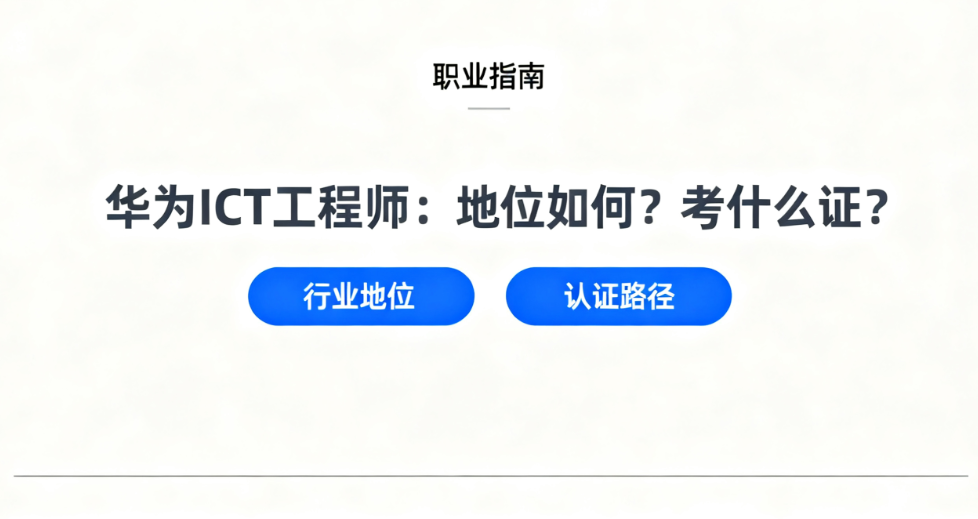 职业指南

华为ICT工程师：地位如何？考什么证？

行业地位

认证路径